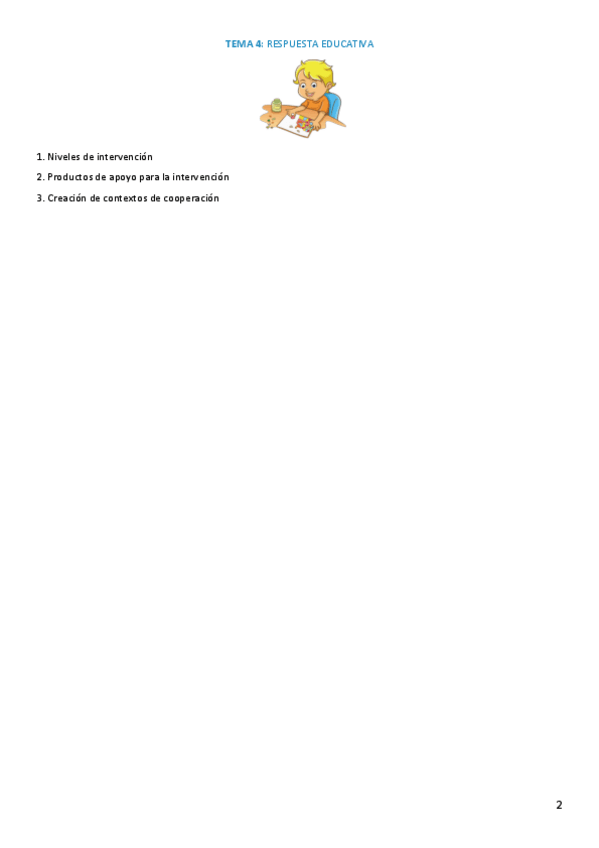 TEMA 4: RESPUESTA EDUCATIVA

1. Niveles de intervención

2. Productos de apoyo para la intervención

3. Creación de contextos de cooperación

2